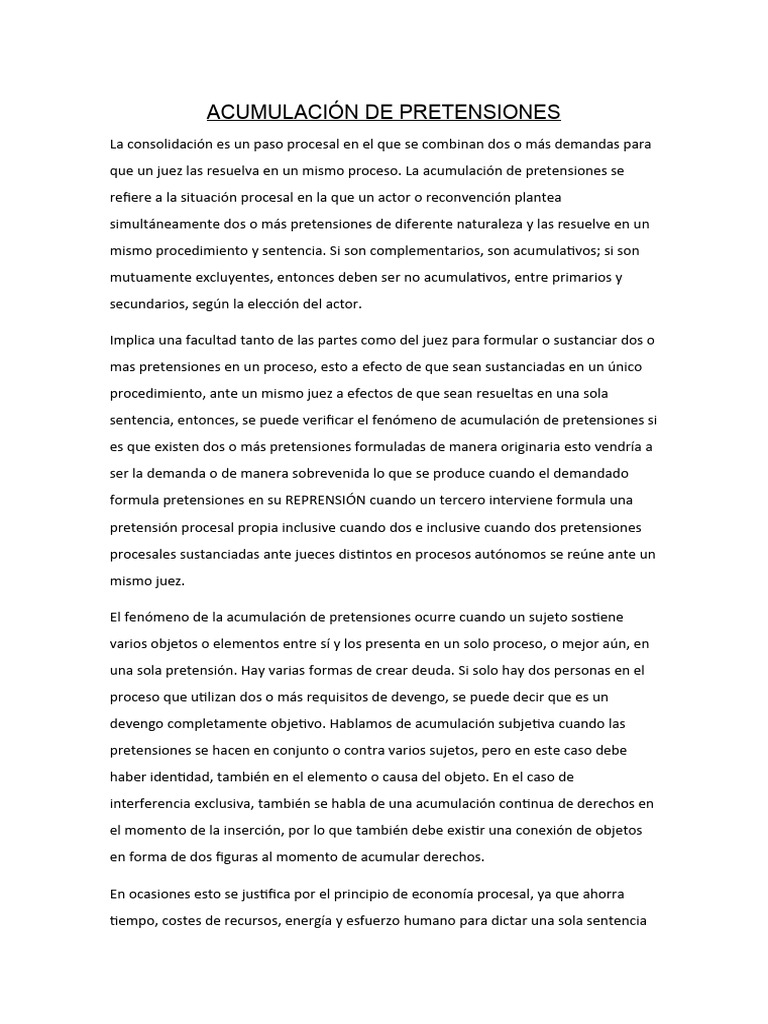 ACUMULACIÓN DE PRETENSIONES

La consolidación es un paso procesal en el que se combinan dos o más demandas para que un juez las resuelva en un mismo proceso. La acumulación de pretensiones se refiere a la situación procesal en la que un actor o reconvención plantea simultáneamente dos o más pretensiones de diferente naturaleza y las resuelve en un mismo procedimiento y sentencia. Si son complementarios, son acumulativos; si son mutuamente excluyentes, entonces deben ser no acumulativos, entre primarios y secundarios, según la elección del actor.

Implica una facultad tanto de las partes como del juez para formular o sustanciar dos o mas pretensiones en un proceso, esto a efecto de que sean sustanciadas en un único procedimiento, ante un mismo juez a efectos de que sean resueltas en una sola sentencia, entonces, se puede verificar el fenómeno de acumulación de pretensiones si es que existen dos o más pretensiones formuladas de manera originaria esto vendría a ser la demanda o de manera sobrevenida lo que se produce cuando el demandado formula pretensiones en su REPRENSIÓN cuando un tercero interviene formula una pretensión procesal propia inclusive cuando dos e inclusive cuando dos pretensiones procesales sustanciadas ante jueces distintos en procesos autónomos se reúne ante un mismo juez.

El fenómeno de la acumulación de pretensiones ocurre cuando un sujeto sostiene varios objetos o elementos entre sí y los presenta en un solo proceso, o mejor aún, en una sola pretensión. Hay varias formas de crear deuda. Si solo hay dos personas en el proceso que utilizan dos o más requisitos de devengo, se puede decir que es un devengo completamente objetivo. Hablamos de acumulación subjetiva cuando las pretensiones se hacen en conjunto o contra varios sujetos, pero en este caso debe haber identidad, también en el elemento o causa del objeto. En el caso de interferencia exclusiva, también se habla de una acumulación continua de derechos en el momento de la inserción, por lo que también debe existir una conexión de objetos en forma de dos figuras al momento de acumular derechos.

En ocasiones esto se justifica por el principio de economía procesal, ya que ahorra tiempo, costes de recursos, energía y esfuerzo humano para dictar una sola sentencia